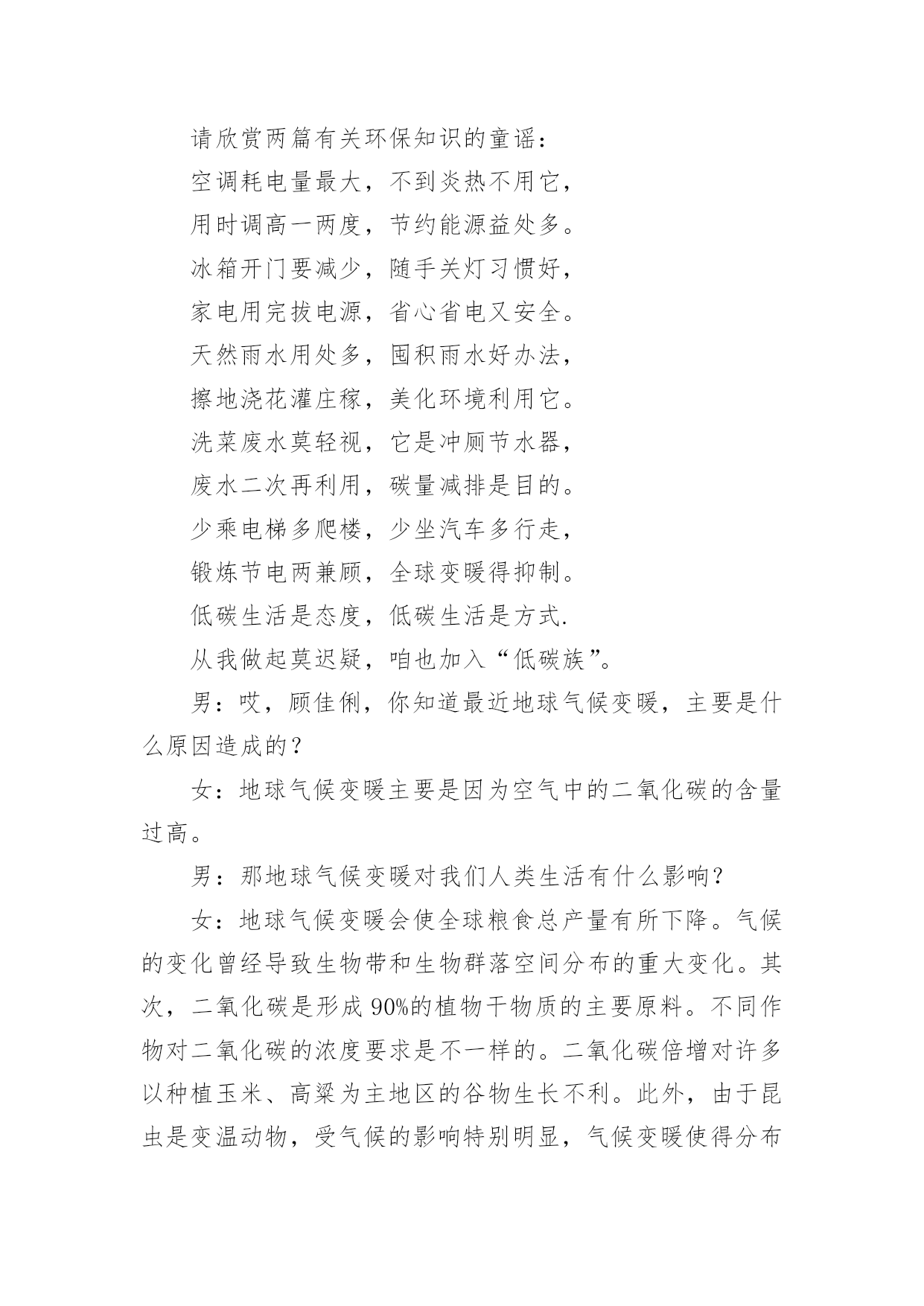 请欣赏两篇有关环保知识的童谣：

空调耗电量最大，不到炎热不用它，

用时调高一两度，节约能源益处多。

冰箱开门要减少，随手关灯习惯好，

家电用完拔电源，省心省电又安全。

天然雨水用处多，囤积雨水好办法，

擦地浇花灌庄稼，美化环境利用它。

洗菜废水莫轻视，它是冲厕节水器，

废水二次再利用，碳量减排是目的。

少乘电梯多爬楼，少坐汽车多行走，

锻炼节电两兼顾，全球变暖得抑制。

低碳生活是态度，低碳生活是方式.

从我做起莫迟疑，咱也加入“低碳族”。

男：哎，顾佳俐，你知道最近地球气候变暖，主要是什么原因造成的？

女：地球气候变暖主要是因为空气中的二氧化碳的含量过高。

男：那地球气候变暖对我们人类生活有什么影响？

女：地球气候变暖会使全球粮食总产量有所下降。气候的变化曾经导致生物带和生物群落空间分布的重大变化。其次，二氧化碳是形成 90%的植物干物质的主要原料。不同作物对二氧化碳的浓度要求是不一样的。二氧化碳倍增对许多以种植玉米、高粱为主地区的谷物生长不利。此外，由于昆虫是变温动物，受气候的影响特别明显，气候变暖使得分布